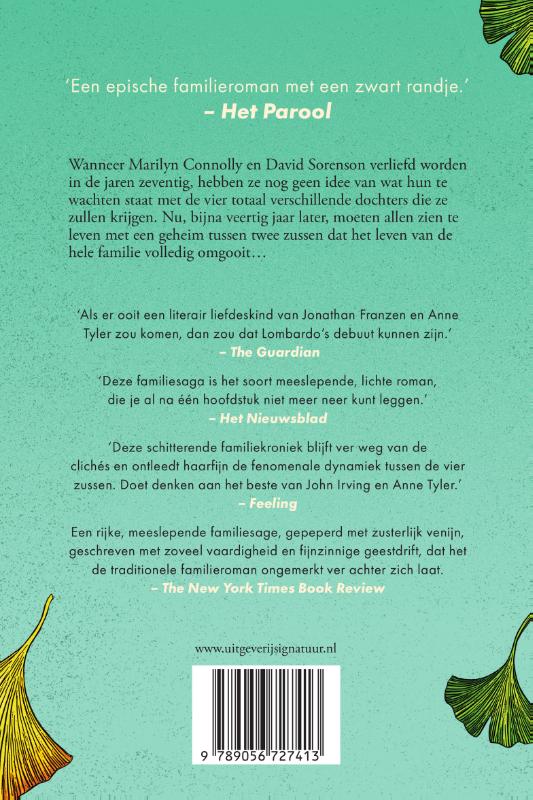 'Een epische familieroman met een zwart randje.'
– Het Parool

Wanneer Marilyn Connolly en David Sorenson verliefd worden in de jaren zeventig, hebben ze nog geen idee van wat hun te wachten staat met de vier totaal verschillende dochters die ze zullen krijgen. Nu, bijna veertig jaar later, moeten allen zien te leven met een geheim tussen twee zussen dat het leven van de hele familie volledig omgooit…

'Als er ooit een literair liefdeskind van Jonathan Franzen en Anne Tyler zou komen, dan zou dat Lombardo's debuut kunnen zijn.'
– The Guardian

'Deze familiesaga is het soort meeslepende, lichte roman, die je al na één hoofdstuk niet meer neer kunt leggen.'
– Het Nieuwsblad

'Deze schitterende familiekroniek blijft ver weg van de clichés en ontleedt haarfijn de fenomenale dynamiek tussen de vier zussen. Doet denken aan het beste van John Irving en Anne Tyler.'
– Feeling

Een rijke, meeslepende familiesage, gepeperd met zusterlijk venijn, geschreven met zoveel vaardigheid en fijnzinnige geestdrift, dat het de traditionele familieroman ongemerkt ver achter zich laat.
– The New York Times Book Review

www.uitgeverijsignatuur.nl

9 789056 727413